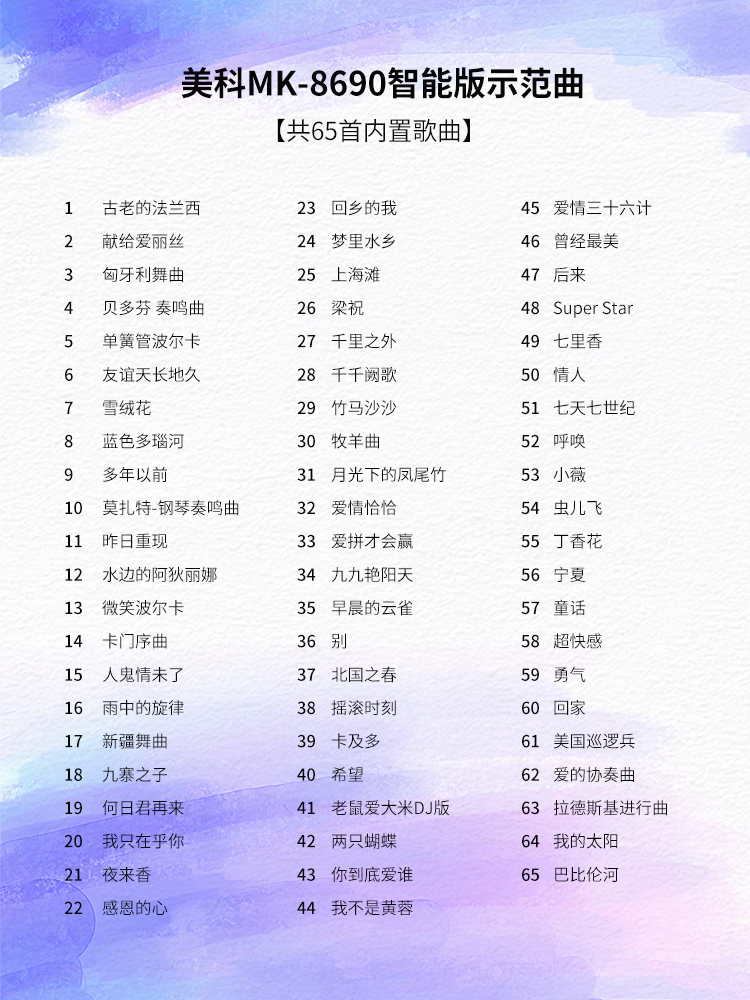 美科MK-8690智能版示范曲

【共65首内置歌曲】

1 古老的法兰西
2 献给爱丽丝
3 匈牙利舞曲
4 贝多芬 奏鸣曲
5 单簧管波尔卡
6 友谊天长地久
7 雪绒花
8 蓝色多瑙河
9 多年以前
10 莫扎特-钢琴奏鸣曲
11 昨日重现
12 水边的阿狄丽娜
13 微笑波尔卡
14 卡门序曲
15 人鬼情未了
16 雨中的旋律
17 新疆舞曲
18 九寨之子
19 何日君再来
20 我只在乎你
21 夜来香
22 感恩的心

23 回乡的我
24 梦里水乡
25 上海滩
26 梁祝
27 千里之外
28 千千阙歌
29 竹马沙沙
30 牧羊曲
31 月光下的凤尾竹
32 爱情恰恰
33 爱拼才会赢
34 九九艳阳天
35 早晨的云雀
36 别
37 北国之春
38 摇滚时刻
39 卡及多
40 希望
41 老鼠爱大米DJ版
42 两只蝴蝶
43 你到底爱谁
44 我不是黄蓉

45 爱情三十六计
46 曾经最美
47 后来
48 Super Star
49 七里香
50 情人
51 七天七世纪
52 呼唤
53 小薇
54 虫儿飞
55 丁香花
56 宁夏
57 童话
58 超快感
59 勇气
60 回家
61 美国巡逻兵
62 爱的协奏曲
63 拉德斯基进行曲
64 我的太阳
65 巴比伦河